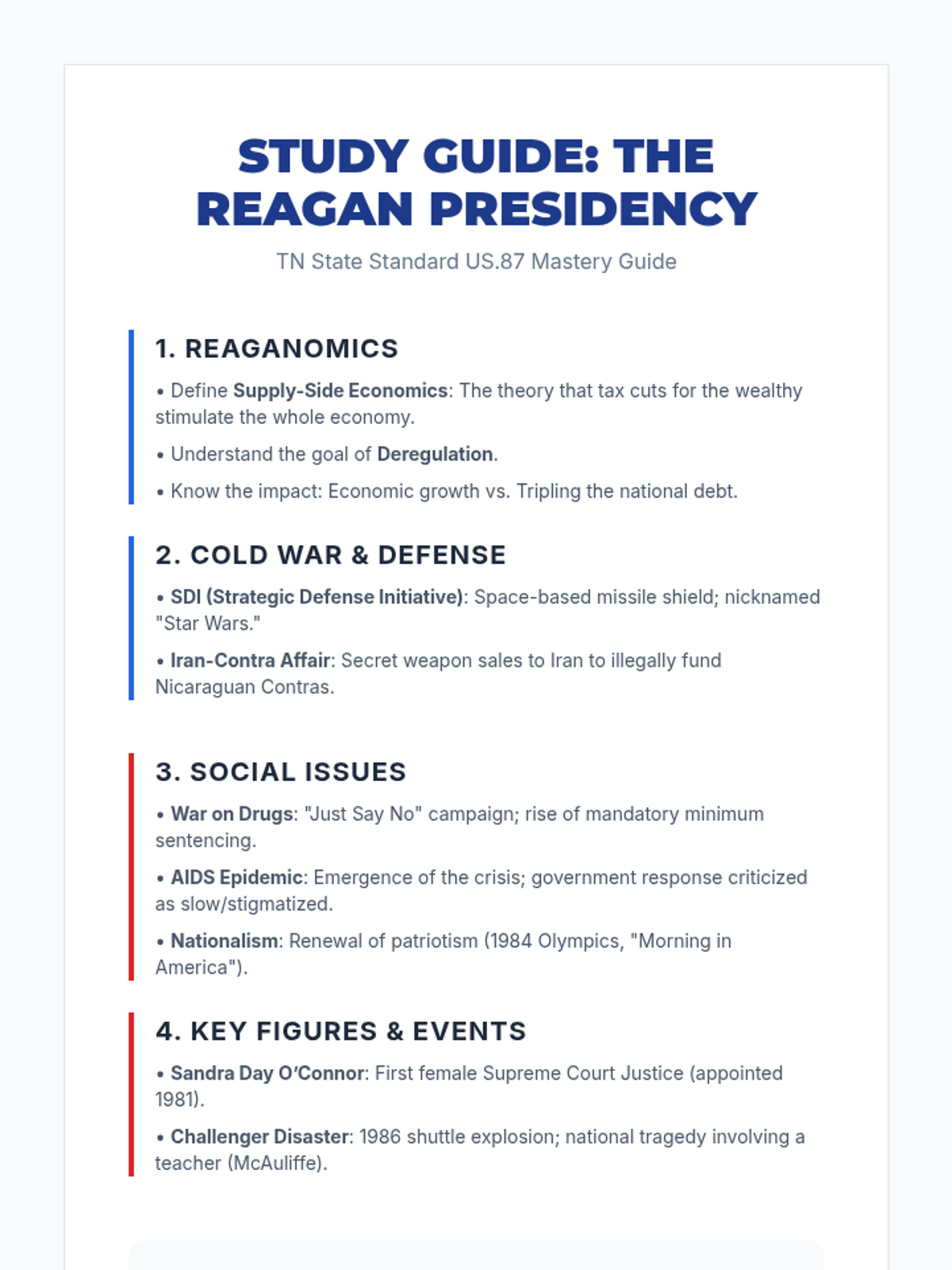 STUDY GUIDE: THE REAGAN PRESIDENCY

TN State Standard US.87 Mastery Guide

1. REAGANOMICS

• Define Supply-Side Economics: The theory that tax cuts for the wealthy stimulate the whole economy.

• Understand the goal of Deregulation.

• Know the impact: Economic growth vs. Tripling the national debt.

2. COLD WAR & DEFENSE

• SDI (Strategic Defense Initiative): Space-based missile shield; nicknamed "Star Wars."

• Iran-Contra Affair: Secret weapon sales to Iran to illegally fund Nicaraguan Contras.

3. SOCIAL ISSUES

• War on Drugs: "Just Say No" campaign; rise of mandatory minimum sentencing.

• AIDS Epidemic: Emergence of the crisis; government response criticized as slow/stigmatized.

• Nationalism: Renewal of patriotism (1984 Olympics, "Morning in America").

4. KEY FIGURES & EVENTS

• Sandra Day O'Connor: First female Supreme Court Justice (appointed 1981).

• Challenger Disaster: 1986 shuttle explosion; national tragedy involving a teacher (McAuliffe).